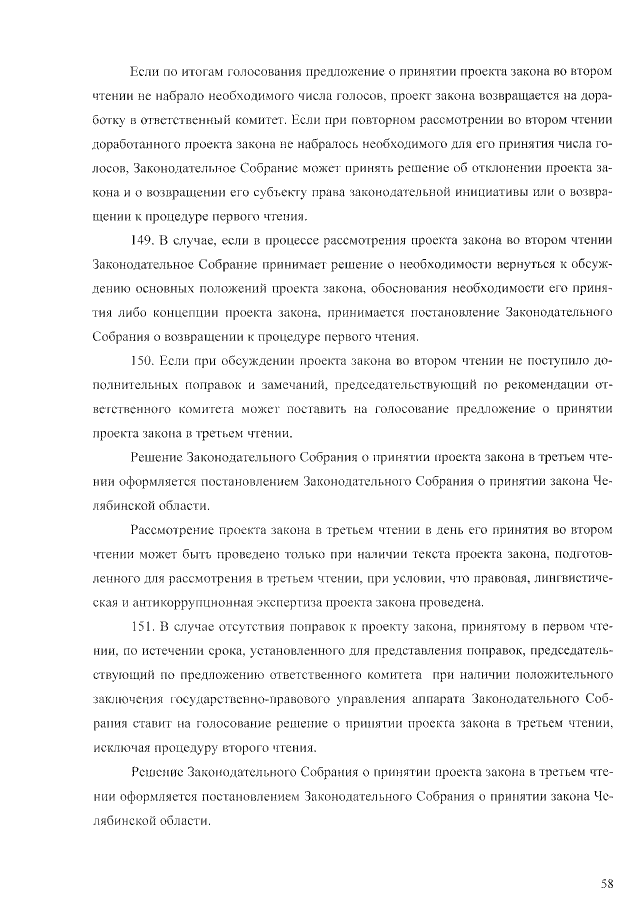 Если по итогам голосования предложение о принятии проекта закона во втором чтении не набрало необходимого числа голосов, проект закона возвращается на доработку в ответственный комитет. Если при повторном рассмотрении во втором чтении доработанного проекта закона не набралось необходимого для его принятия числа голосов, Законодательное Собрание может принять решение об отклонении проекта закона и о возвращении его субъекту права законодательной инициативы или о возвращении к процедуре первого чтения.

149. В случае, если в процессе рассмотрения проекта закона во втором чтении Законодательное Собрание принимает решение о необходимости вернуться к обсуждению основных положений проекта закона, обоснования необходимости его принятия либо концепции проекта закона, принимается постановление Законодательного Собрания о возвращении к процедуре первого чтения.

150. Если при обсуждении проекта закона во втором чтении не поступило дополнительных поправок и замечаний, председательствующий по рекомендации ответственного комитета может поставить на голосование предложение о принятии проекта закона в третьем чтении.

Решение Законодательного Собрания о принятии проекта закона в третьем чтении оформляется постановлением Законодательного Собрания о принятии закона Челябинской области.

Рассмотрение проекта закона в третьем чтении в день его принятия во втором чтении может быть проведено только при наличии текста проекта закона, подготовленного для рассмотрения в третьем чтении, при условии, что правовая, лингвистическая и антикоррупционная экспертиза проекта закона проведена.

151. В случае отсутствия поправок к проекту закона, принятому в первом чтении, по истечении срока, установленного для представления поправок, председательствующий по предложению ответственного комитета при наличии положительного заключения государственно-правового управления аппарата Законодательного Собрания ставит на голосование решение о принятии проекта закона в третьем чтении, исключая процедуру второго чтения.

Решение Законодательного Собрания о принятии проекта закона в третьем чтении оформляется постановлением Законодательного Собрания о принятии закона Челябинской области.

58